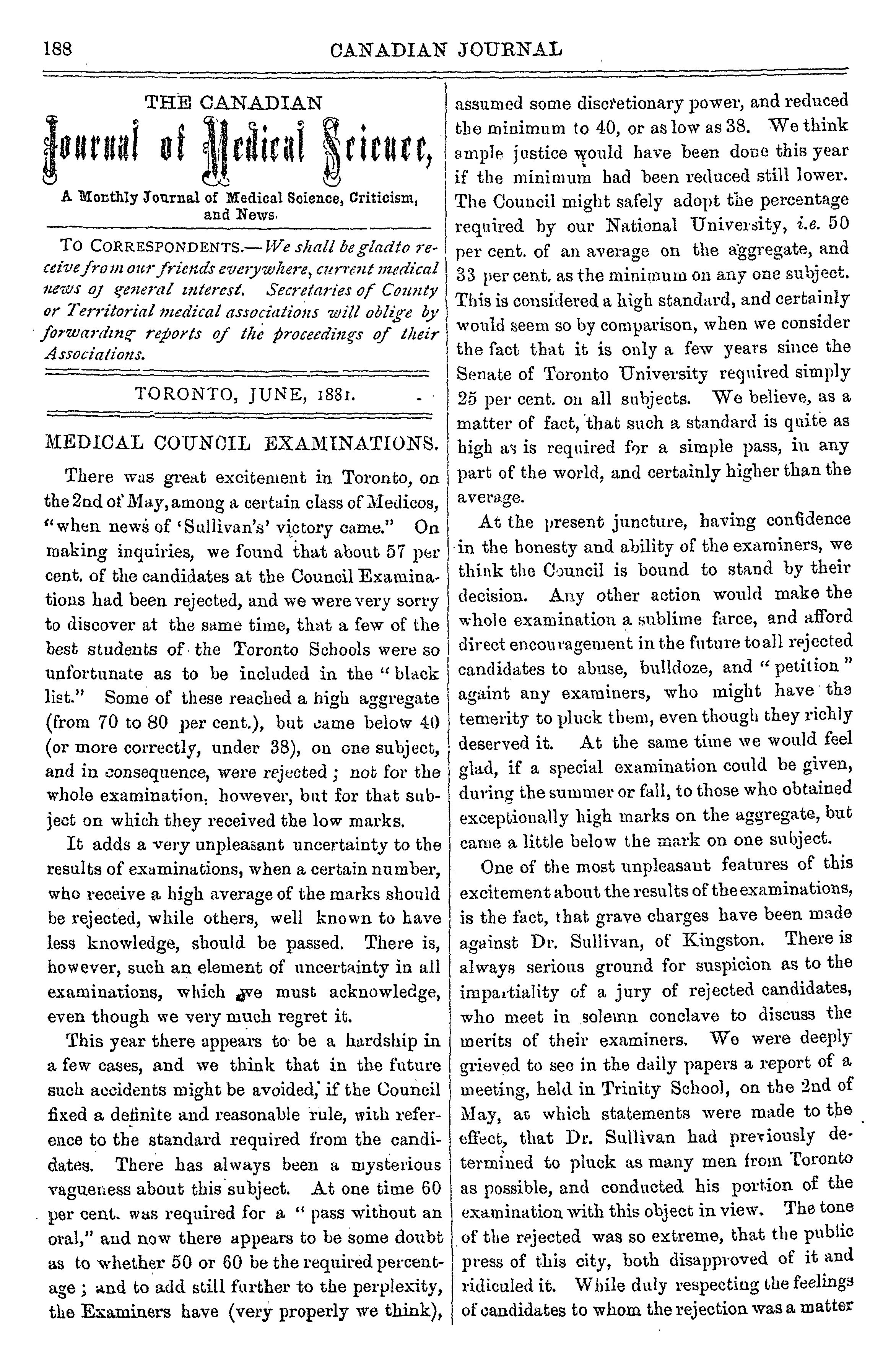 188 CANADIAN JOURNAL

THE CANADIAN
Journal of Medical Science,
A Monthly Journal of Medical Science, Criticism, and News.

TO CORRESPONDENTS.—We shall be glad to receive from our friends everywhere, current medical news of general interest. Secretaries of County or Territorial medical associations will oblige by forwarding reports of the proceedings of their Associations.

TORONTO, JUNE, 1881.

MEDICAL COUNCIL EXAMINATIONS.

There was great excitement in Toronto, on the 2nd of May, among a certain class of Medicos, "when news of 'Sullivan's' victory came." On making inquiries, we found that about 57 per cent. of the candidates at the Council Examinations had been rejected, and we were very sorry to discover at the same time, that a few of the best students of the Toronto Schools were so unfortunate as to be included in the "black list." Some of these reached a high aggregate (from 70 to 80 per cent.), but came below 40 (or more correctly, under 38), on one subject, and in consequence, were rejected; not for the whole examination, however, but for that subject on which they received the low marks.

It adds a very unpleasant uncertainty to the results of examinations, when a certain number, who receive a high average of the marks should be rejected, while others, well known to have less knowledge, should be passed. There is, however, such an element of uncertainty in all examinations, which we must acknowledge, even though we very much regret it.

This year there appears to be a hardship in a few cases, and we think that in the future such accidents might be avoided, if the Council fixed a definite and reasonable rule, with reference to the standard required from the candidates. There has always been a mysterious vagueness about this subject. At one time 60 per cent. was required for a "pass without an oral," and now there appears to be some doubt as to whether 50 or 60 be the required percentage; and to add still further to the perplexity, the Examiners have (very properly we think), assumed some discretionary power, and reduced the minimum to 40, or as low as 38. We think ample justice would have been done this year if the minimum had been reduced still lower. The Council might safely adopt the percentage required by our National University, i.e. 50 per cent. of an average on the aggregate, and 33 per cent. as the minimum on any one subject. This is considered a high standard, and certainly would seem so by comparison, when we consider the fact that it is only a few years since the Senate of Toronto University required simply 25 per cent. on all subjects. We believe, as a matter of fact, that such a standard is quite as high as is required for a simple pass, in any part of the world, and certainly higher than the average.

At the present juncture, having confidence in the honesty and ability of the examiners, we think the Council is bound to stand by their decision. Any other action would make the whole examination a sublime farce, and afford direct encouragement in the future to all rejected candidates to abuse, bulldoze, and "petition" againt any examiners, who might have the temerity to pluck them, even though they richly deserved it. At the same time we would feel glad, if a special examination could be given, during the summer or fall, to those who obtained exceptionally high marks on the aggregate, but came a little below the mark on one subject.

One of the most unpleasant features of this excitement about the results of the examinations, is the fact, that grave charges have been made against Dr. Sullivan, of Kingston. There is always serious ground for suspicion as to the impartiality of a jury of rejected candidates, who meet in solemn conclave to discuss the merits of their examiners. We were deeply grieved to see in the daily papers a report of a meeting, held in Trinity School, on the 2nd of May, at which statements were made to the effect, that Dr. Sullivan had previously determined to pluck as many men from Toronto as possible, and conducted his portion of the examination with this object in view. The tone of the rejected was so extreme, that the public press of this city, both disapproved of it and ridiculed it. While duly respecting the feelings of candidates to whom the rejection was a matter